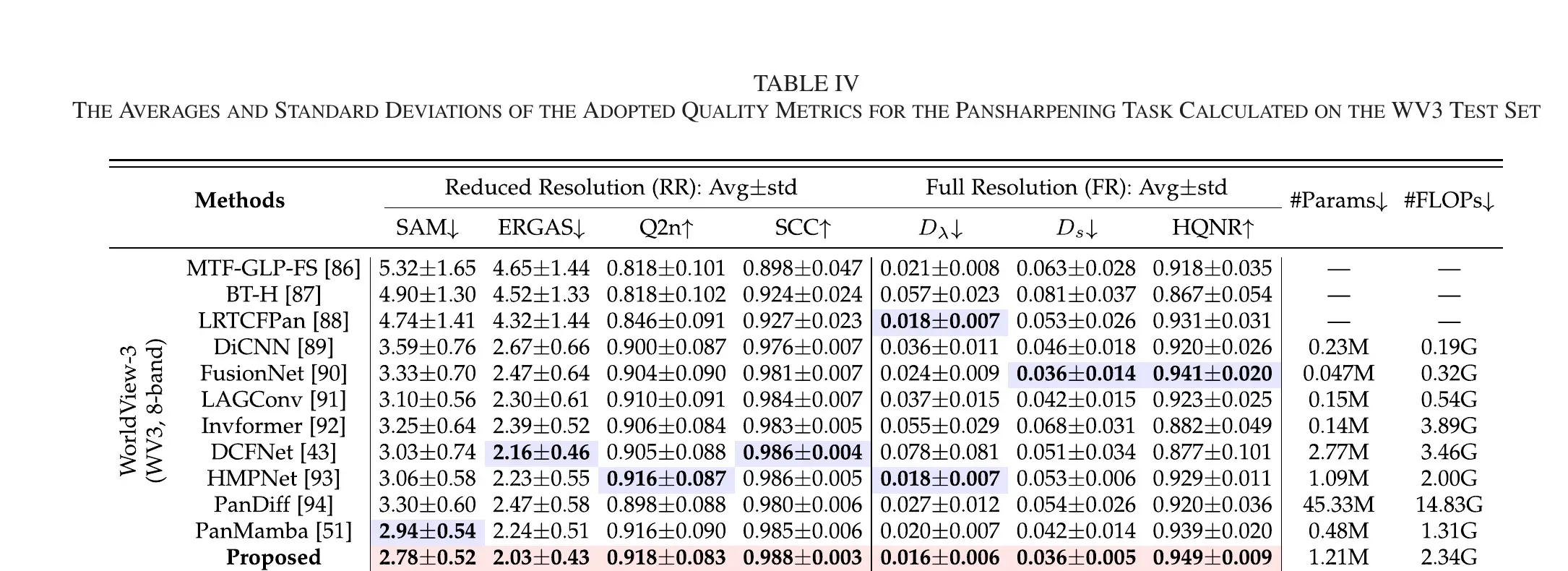 TABLE IV
THE AVERAGES AND STANDARD DEVIATIONS OF THE ADOPTED QUALITY METRICS FOR THE PANSHARPENING TASK CALCULATED ON THE WV3 TEST SET

| | Methods | Reduced Resolution (RR): Avg±std | | | | Full Resolution (FR): Avg±std | | | #Params↓ | #FLOPs↓ |
|---|---|---|---|---|---|---|---|---|---|---|
| | | SAM↓ | ERGAS↓ | Q2n↑ | SCC↑ | $D_\lambda$↓ | $D_s$↓ | HQNR↑ | | |
| WorldView-3 (WV3, 8-band) | MTF-GLP-FS [86] | 5.32±1.65 | 4.65±1.44 | 0.818±0.101 | 0.898±0.047 | 0.021±0.008 | 0.063±0.028 | 0.918±0.035 | — | — |
| | BT-H [87] | 4.90±1.30 | 4.52±1.33 | 0.818±0.102 | 0.924±0.024 | 0.057±0.023 | 0.081±0.037 | 0.867±0.054 | — | — |
| | LRTCFPan [88] | 4.74±1.41 | 4.32±1.44 | 0.846±0.091 | 0.927±0.023 | 0.018±0.007 | 0.053±0.026 | 0.931±0.031 | — | — |
| | DiCNN [89] | 3.59±0.76 | 2.67±0.66 | 0.900±0.087 | 0.976±0.007 | 0.036±0.011 | 0.046±0.018 | 0.920±0.026 | 0.23M | 0.19G |
| | FusionNet [90] | 3.33±0.70 | 2.47±0.64 | 0.904±0.090 | 0.981±0.007 | 0.024±0.009 | 0.036±0.014 | 0.941±0.020 | 0.047M | 0.32G |
| | LAGConv [91] | 3.10±0.56 | 2.30±0.61 | 0.910±0.091 | 0.984±0.007 | 0.037±0.015 | 0.042±0.015 | 0.923±0.025 | 0.15M | 0.54G |
| | Invformer [92] | 3.25±0.64 | 2.39±0.52 | 0.906±0.084 | 0.983±0.005 | 0.055±0.029 | 0.068±0.031 | 0.882±0.049 | 0.14M | 3.89G |
| | DCFNet [43] | 3.03±0.74 | 2.16±0.46 | 0.905±0.088 | 0.986±0.004 | 0.078±0.081 | 0.051±0.034 | 0.877±0.101 | 2.77M | 3.46G |
| | HMPNet [93] | 3.06±0.58 | 2.23±0.55 | 0.916±0.087 | 0.986±0.005 | 0.018±0.007 | 0.053±0.006 | 0.929±0.011 | 1.09M | 2.00G |
| | PanDiff [94] | 3.30±0.60 | 2.47±0.58 | 0.898±0.088 | 0.980±0.006 | 0.027±0.012 | 0.054±0.026 | 0.920±0.036 | 45.33M | 14.83G |
| | PanMamba [51] | 2.94±0.54 | 2.24±0.51 | 0.916±0.090 | 0.985±0.006 | 0.020±0.007 | 0.042±0.014 | 0.939±0.020 | 0.48M | 1.31G |
| | Proposed | 2.78±0.52 | 2.03±0.43 | 0.918±0.083 | 0.988±0.003 | 0.016±0.006 | 0.036±0.005 | 0.949±0.009 | 1.21M | 2.34G |